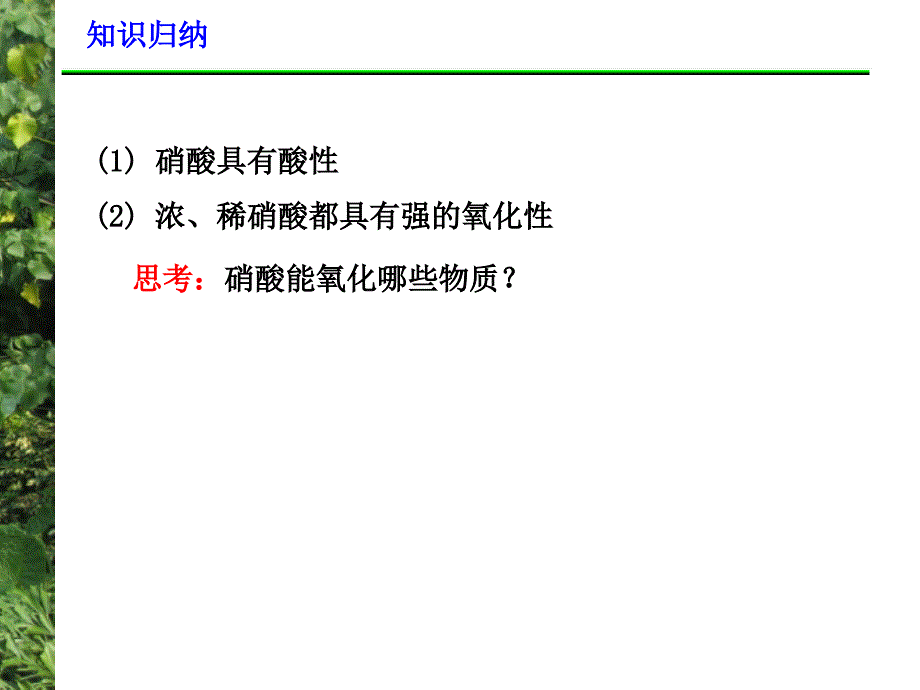 知识归纳

(1) 硝酸具有酸性

(2) 浓、稀硝酸都具有强的氧化性

思考：硝酸能氧化哪些物质？